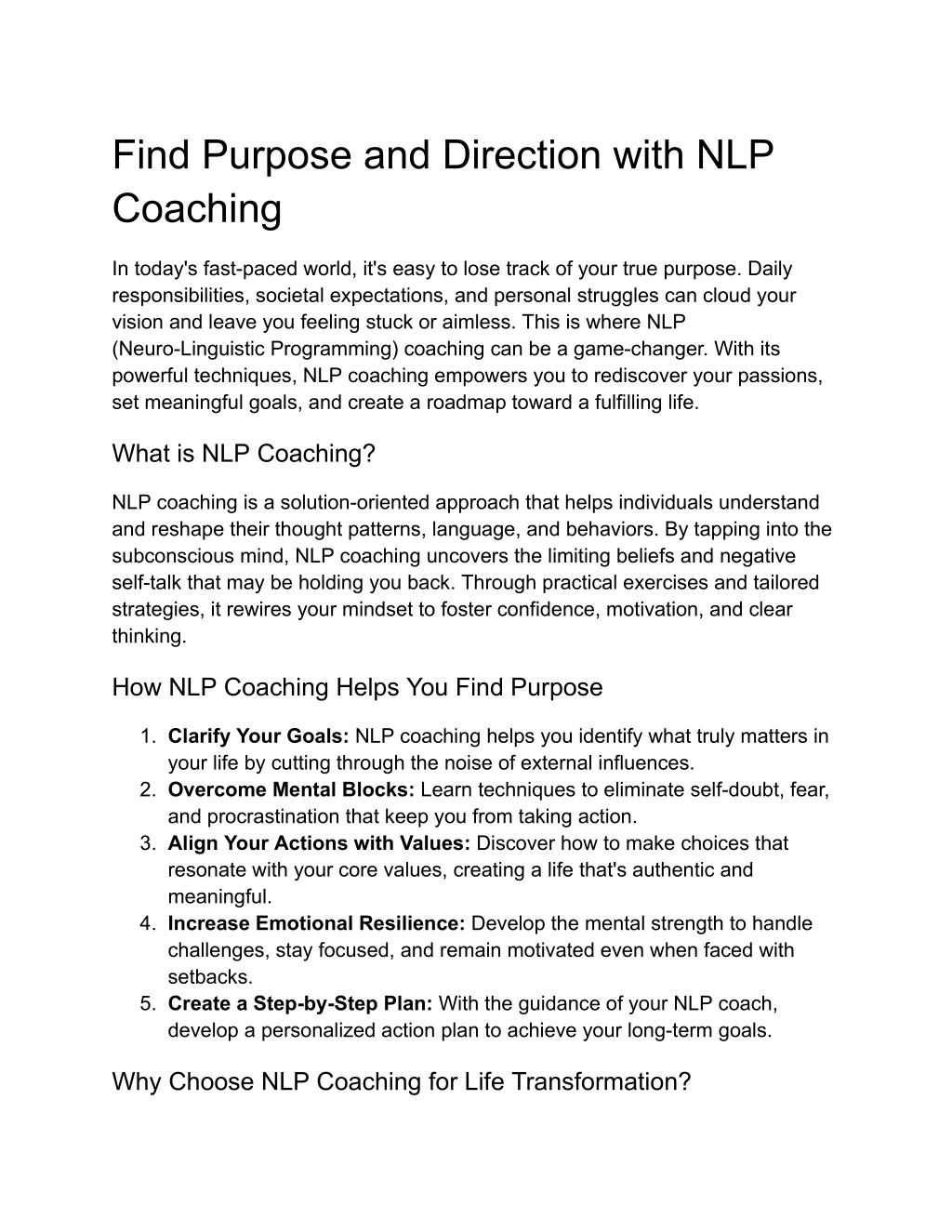 Find Purpose and Direction with NLP Coaching

In today's fast-paced world, it's easy to lose track of your true purpose. Daily responsibilities, societal expectations, and personal struggles can cloud your vision and leave you feeling stuck or aimless. This is where NLP (Neuro-Linguistic Programming) coaching can be a game-changer. With its powerful techniques, NLP coaching empowers you to rediscover your passions, set meaningful goals, and create a roadmap toward a fulfilling life.

What is NLP Coaching?

NLP coaching is a solution-oriented approach that helps individuals understand and reshape their thought patterns, language, and behaviors. By tapping into the subconscious mind, NLP coaching uncovers the limiting beliefs and negative self-talk that may be holding you back. Through practical exercises and tailored strategies, it rewires your mindset to foster confidence, motivation, and clear thinking.

How NLP Coaching Helps You Find Purpose

1. Clarify Your Goals: NLP coaching helps you identify what truly matters in your life by cutting through the noise of external influences.
2. Overcome Mental Blocks: Learn techniques to eliminate self-doubt, fear, and procrastination that keep you from taking action.
3. Align Your Actions with Values: Discover how to make choices that resonate with your core values, creating a life that's authentic and meaningful.
4. Increase Emotional Resilience: Develop the mental strength to handle challenges, stay focused, and remain motivated even when faced with setbacks.
5. Create a Step-by-Step Plan: With the guidance of your NLP coach, develop a personalized action plan to achieve your long-term goals.

Why Choose NLP Coaching for Life Transformation?